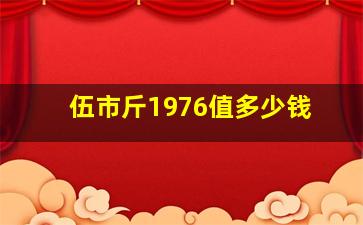 伍市斤1976值多少钱